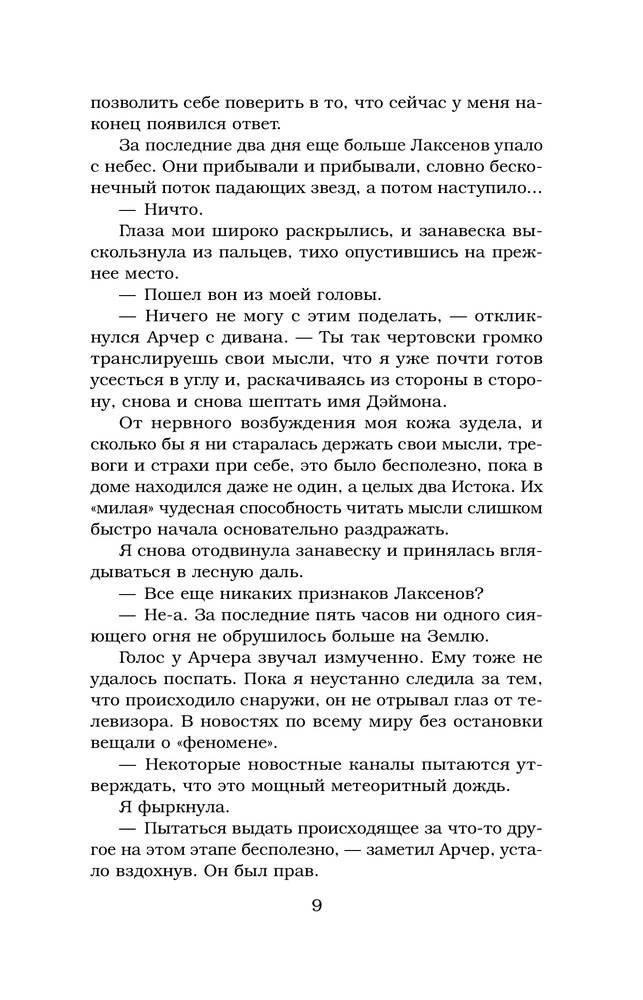 позволить себе поверить в то, что сейчас у меня наконец появился ответ.

За последние два дня еще больше Лаксенов упало с небес. Они прибывали и прибывали, словно бесконечный поток падающих звезд, а потом наступило...

— Ничто.

Глаза мои широко раскрылись, и занавеска выскользнула из пальцев, тихо опустившись на прежнее место.

— Пошел вон из моей головы.

— Ничего не могу с этим поделать, — откликнулся Арчер с дивана. — Ты так чертовски громко транслируешь свои мысли, что я уже почти готов усесться в углу и, раскачиваясь из стороны в сторону, снова и снова шептать имя Дэймона.

От нервного возбуждения моя кожа зудела, и сколько бы я ни старалась держать свои мысли, тревоги и страхи при себе, это было бесполезно, пока в доме находился даже не один, а целых два Истока. Их «милая» чудесная способность читать мысли слишком быстро начала основательно раздражать.

Я снова отодвинула занавеску и принялась вглядываться в лесную даль.

— Все еще никаких признаков Лаксенов?

— Не-а. За последние пять часов ни одного сияющего огня не обрушилось больше на Землю.

Голос у Арчера звучал измученно. Ему тоже не удалось поспать. Пока я неустанно следила за тем, что происходило снаружи, он не отрывал глаз от телевизора. В новостях по всему миру без остановки вещали о «феномене».

— Некоторые новостные каналы пытаются утверждать, что это мощный метеоритный дождь.

Я фыркнула.

— Пытаться выдать происходящее за что-то другое на этом этапе бесполезно, — заметил Арчер, устало вздохнув. Он был прав.

9